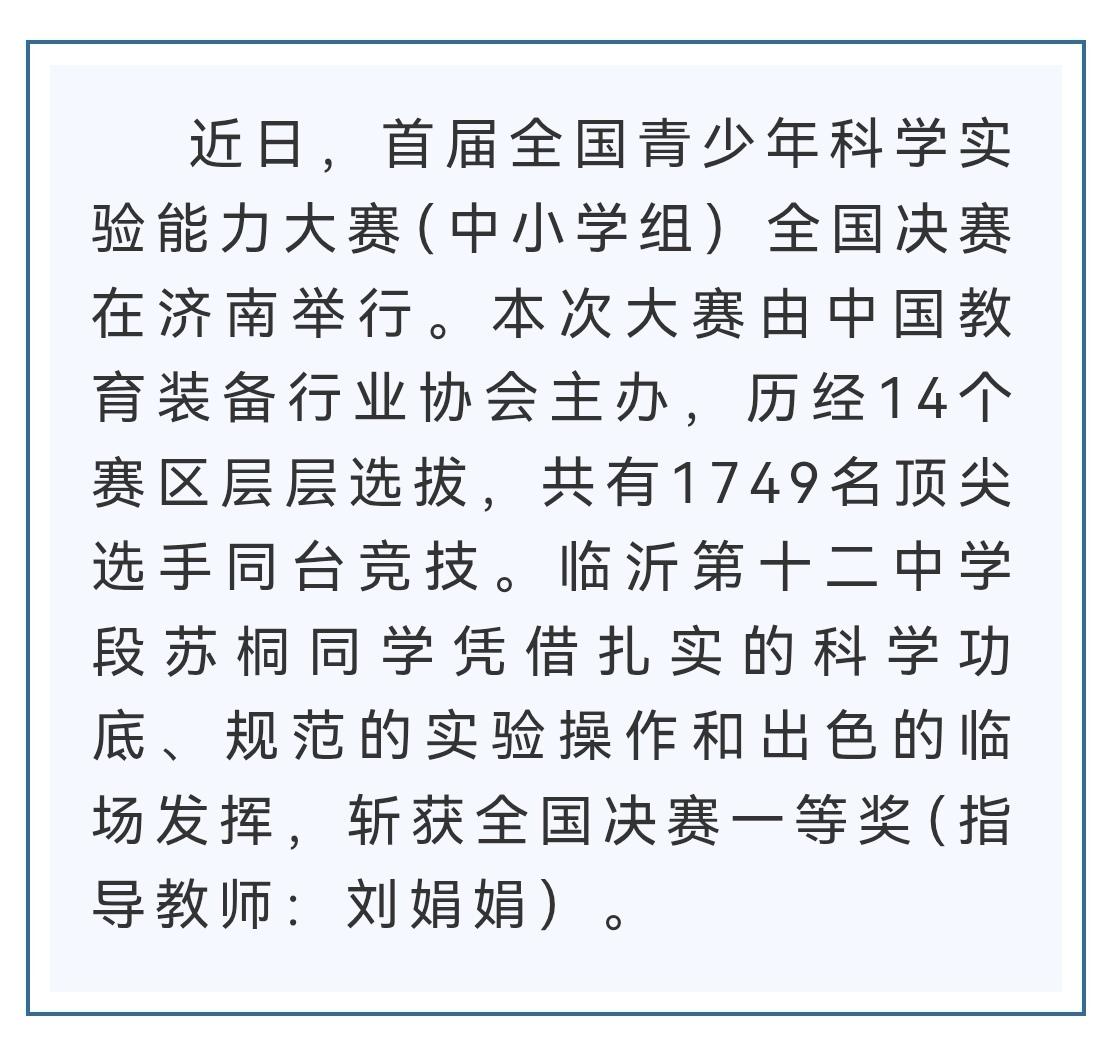 近日，首届全国青少年科学实验能力大赛(中小学组）全国决赛在济南举行。本次大赛由中国教育装备行业协会主办，历经14个赛区层层选拔，共有1749名顶尖选手同台竞技。临沂第十二中学段苏桐同学凭借扎实的科学功底、规范的实验操作和出色的临场发挥，斩获全国决赛一等奖(指导教师：刘娟娟）。